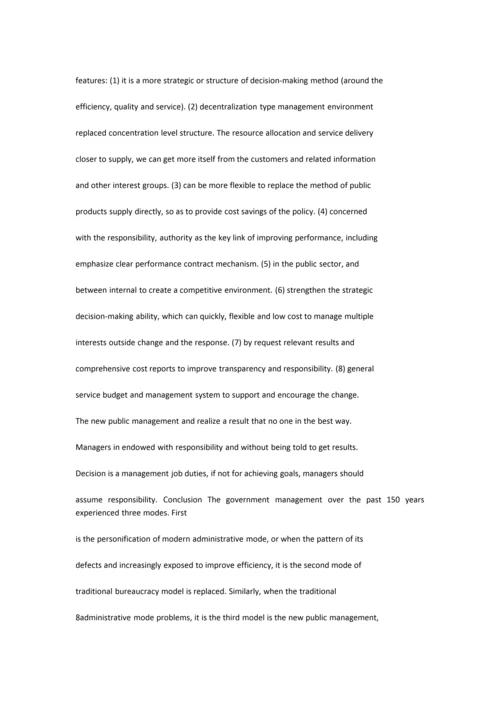 features: (1) it is a more strategic or structure of decision-making method (around the efficiency, quality and service). (2) decentralization type management environment replaced concentration level structure. The resource allocation and service delivery closer to supply, we can get more itself from the customers and related information and other interest groups. (3) can be more flexible to replace the method of public products supply directly, so as to provide cost savings of the policy. (4) concerned with the responsibility, authority as the key link of improving performance, including emphasize clear performance contract mechanism. (5) in the public sector, and between internal to create a competitive environment. (6) strengthen the strategic decision-making ability, which can quickly, flexible and low cost to manage multiple interests outside change and the response. (7) by request relevant results and comprehensive cost reports to improve transparency and responsibility. (8) general service budget and management system to support and encourage the change.

The new public management and realize a result that no one in the best way.

Managers in endowed with responsibility and without being told to get results.

Decision is a management job duties, if not for achieving goals, managers should assume responsibility. Conclusion The government management over the past 150 years experienced three modes. First

is the personification of modern administrative mode, or when the pattern of its defects and increasingly exposed to improve efficiency, it is the second mode of traditional bureaucracy model is replaced. Similarly, when the traditional 8administrative mode problems, it is the third model is the new public management,